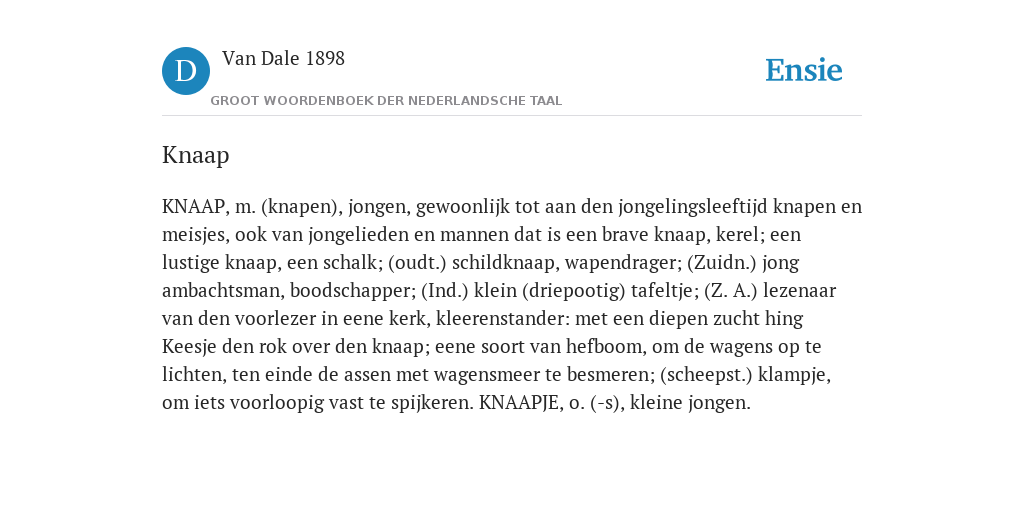 D Van Dale 1898
GROOT WOORDENBOEK DER NEDERLANDSCHE TAAL

Ensie

Knaap

KNAAP, m. (knapen), jongen, gewoonlijk tot aan den jongelingsleeftijd knapen en meisjes, ook van jongelieden en mannen dat is een brave knaap, kerel; een lustige knaap, een schalk; (oudt.) schildknaap, wapendrager; (Zuidn.) jong ambachtsman, boodschapper; (Ind.) klein (driepootig) tafeltje; (Z. A.) lezenaar van den voorlezer in eene kerk, kleerenstander: met een diepen zucht hing Keesje den rok over den knaap; eene soort van hefboom, om de wagens op te lichten, ten einde de assen met wagensmeer te besmeren; (scheepst.) klampje, om iets voorloopig vast te spijkeren. KNAAPJE, o. (-s), kleine jongen.